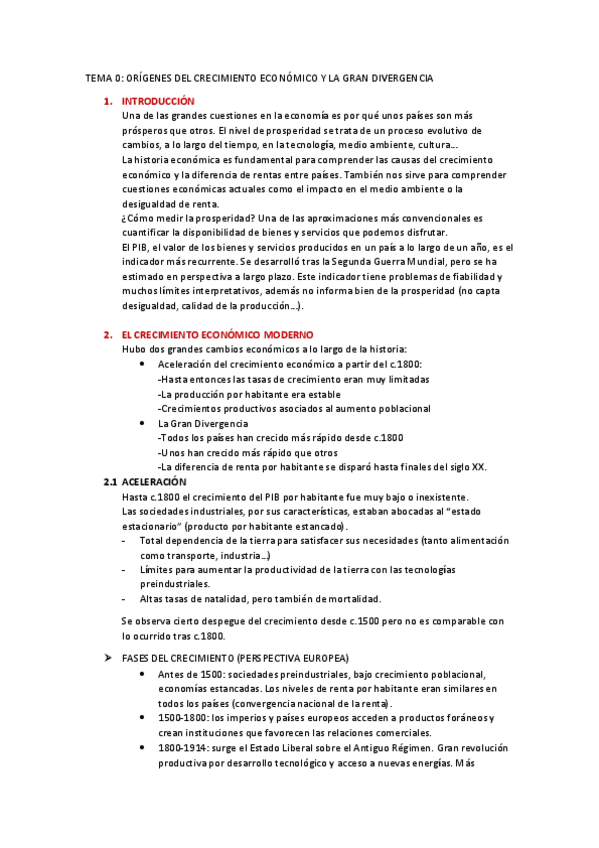 TEMA 0: ORÍGENES DEL CRECIMIENTO ECONÓMICO Y LA GRAN DIVERGENCIA

1. INTRODUCCIÓN
Una de las grandes cuestiones en la economía es por qué unos países son más prósperos que otros. El nivel de prosperidad se trata de un proceso evolutivo de cambios, a lo largo del tiempo, en la tecnología, medio ambiente, cultura…
La historia económica es fundamental para comprender las causas del crecimiento económico y la diferencia de rentas entre países. También nos sirve para comprender cuestiones económicas actuales como el impacto en el medio ambiente o la desigualdad de renta.
¿Cómo medir la prosperidad? Una de las aproximaciones más convencionales es cuantificar la disponibilidad de bienes y servicios que podemos disfrutar.
El PIB, el valor de los bienes y servicios producidos en un país a lo largo de un año, es el indicador más recurrente. Se desarrolló tras la Segunda Guerra Mundial, pero se ha estimado en perspectiva a largo plazo. Este indicador tiene problemas de fiabilidad y muchos límites interpretativos, además no informa bien de la prosperidad (no capta desigualdad, calidad de la producción…).

2. EL CRECIMIENTO ECONÓMICO MODERNO
Hubo dos grandes cambios económicos a lo largo de la historia:
• Aceleración del crecimiento económico a partir del c.1800:
-Hasta entonces las tasas de crecimiento eran muy limitadas
-La producción por habitante era estable
-Crecimientos productivos asociados al aumento poblacional
• La Gran Divergencia
-Todos los países han crecido más rápido desde c.1800
-Unos han crecido más rápido que otros
-La diferencia de renta por habitante se disparó hasta finales del siglo XX.

2.1 ACELERACIÓN
Hasta c.1800 el crecimiento del PIB por habitante fue muy bajo o inexistente.
Las sociedades industriales, por sus características, estaban abocadas al "estado estacionario" (producto por habitante estancado).
- Total dependencia de la tierra para satisfacer sus necesidades (tanto alimentación como transporte, industria…)
- Límites para aumentar la productividad de la tierra con las tecnologías preindustriales.
- Altas tasas de natalidad, pero también de mortalidad.

Se observa cierto despegue del crecimiento desde c.1500 pero no es comparable con lo ocurrido tras c.1800.

➢ FASES DEL CRECIMIENTO (PERSPECTIVA EUROPEA)
• Antes de 1500: sociedades preindustriales, bajo crecimiento poblacional, economías estancadas. Los niveles de renta por habitante eran similares en todos los países (convergencia nacional de la renta).
• 1500-1800: los imperios y países europeos acceden a productos foráneos y crean instituciones que favorecen las relaciones comerciales.
• 1800-1914: surge el Estado Liberal sobre el Antiguo Régimen. Gran revolución productiva por desarrollo tecnológico y acceso a nuevas energías. Más